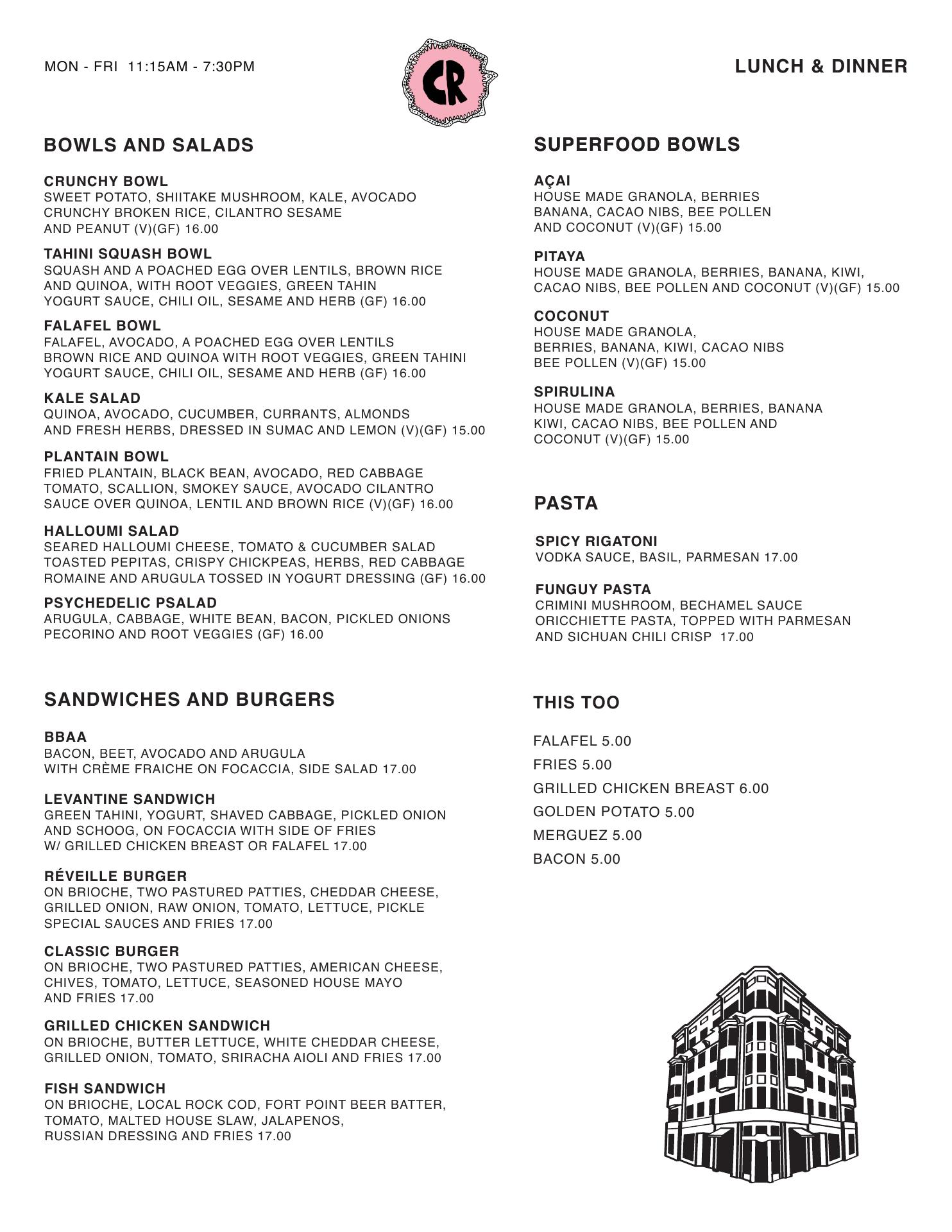 MON - FRI 11:15AM - 7:30PM

CR

LUNCH & DINNER

BOWLS AND SALADS

CRUNCHY BOWL
SWEET POTATO, SHIITAKE MUSHROOM, KALE, AVOCADO CRUNCHY BROKEN RICE, CILANTRO SESAME AND PEANUT (V)(GF) 16.00

TAHINI SQUASH BOWL
SQUASH AND A POACHED EGG OVER LENTILS, BROWN RICE AND QUINOA, WITH ROOT VEGGIES, GREEN TAHIN YOGURT SAUCE, CHILI OIL, SESAME AND HERB (GF) 16.00

FALAFEL BOWL
FALAFEL, AVOCADO, A POACHED EGG OVER LENTILS BROWN RICE AND QUINOA WITH ROOT VEGGIES, GREEN TAHINI YOGURT SAUCE, CHILI OIL, SESAME AND HERB (GF) 16.00

KALE SALAD
QUINOA, AVOCADO, CUCUMBER, CURRANTS, ALMONDS AND FRESH HERBS, DRESSED IN SUMAC AND LEMON (V)(GF) 15.00

PLANTAIN BOWL
FRIED PLANTAIN, BLACK BEAN, AVOCADO, RED CABBAGE TOMATO, SCALLION, SMOKEY SAUCE, AVOCADO CILANTRO SAUCE OVER QUINOA, LENTIL AND BROWN RICE (V)(GF) 16.00

HALLOUMI SALAD
SEARED HALLOUMI CHEESE, TOMATO & CUCUMBER SALAD TOASTED PEPITAS, CRISPY CHICKPEAS, HERBS, RED CABBAGE ROMAINE AND ARUGULA TOSSED IN YOGURT DRESSING (GF) 16.00

PSYCHEDELIC PSALAD
ARUGULA, CABBAGE, WHITE BEAN, BACON, PICKLED ONIONS PECORINO AND ROOT VEGGIES (GF) 16.00

SANDWICHES AND BURGERS

BBAA
BACON, BEET, AVOCADO AND ARUGULA WITH CRÈME FRAICHE ON FOCACCIA, SIDE SALAD 17.00

LEVANTINE SANDWICH
GREEN TAHINI, YOGURT, SHAVED CABBAGE, PICKLED ONION AND SCHOOG, ON FOCACCIA WITH SIDE OF FRIES W/ GRILLED CHICKEN BREAST OR FALAFEL 17.00

RÉVEILLE BURGER
ON BRIOCHE, TWO PASTURED PATTIES, CHEDDAR CHEESE, GRILLED ONION, RAW ONION, TOMATO, LETTUCE, PICKLE SPECIAL SAUCES AND FRIES 17.00

CLASSIC BURGER
ON BRIOCHE, TWO PASTURED PATTIES, AMERICAN CHEESE, CHIVES, TOMATO, LETTUCE, SEASONED HOUSE MAYO AND FRIES 17.00

GRILLED CHICKEN SANDWICH
ON BRIOCHE, BUTTER LETTUCE, WHITE CHEDDAR CHEESE, GRILLED ONION, TOMATO, SRIRACHA AIOLI AND FRIES 17.00

FISH SANDWICH
ON BRIOCHE, LOCAL ROCK COD, FORT POINT BEER BATTER, TOMATO, MALTED HOUSE SLAW, JALAPENOS, RUSSIAN DRESSING AND FRIES 17.00

SUPERFOOD BOWLS

AÇAI
HOUSE MADE GRANOLA, BERRIES BANANA, CACAO NIBS, BEE POLLEN AND COCONUT (V)(GF) 15.00

PITAYA
HOUSE MADE GRANOLA, BERRIES, BANANA, KIWI, CACAO NIBS, BEE POLLEN AND COCONUT (V)(GF) 15.00

COCONUT
HOUSE MADE GRANOLA, BERRIES, BANANA, KIWI, CACAO NIBS BEE POLLEN (V)(GF) 15.00

SPIRULINA
HOUSE MADE GRANOLA, BERRIES, BANANA KIWI, CACAO NIBS, BEE POLLEN AND COCONUT (V)(GF) 15.00

PASTA

SPICY RIGATONI
VODKA SAUCE, BASIL, PARMESAN 17.00

FUNGUY PASTA
CRIMINI MUSHROOM, BECHAMEL SAUCE ORICCHIETTE PASTA, TOPPED WITH PARMESAN AND SICHUAN CHILI CRISP 17.00

THIS TOO

FALAFEL 5.00
FRIES 5.00
GRILLED CHICKEN BREAST 6.00
GOLDEN POTATO 5.00
MERGUEZ 5.00
BACON 5.00